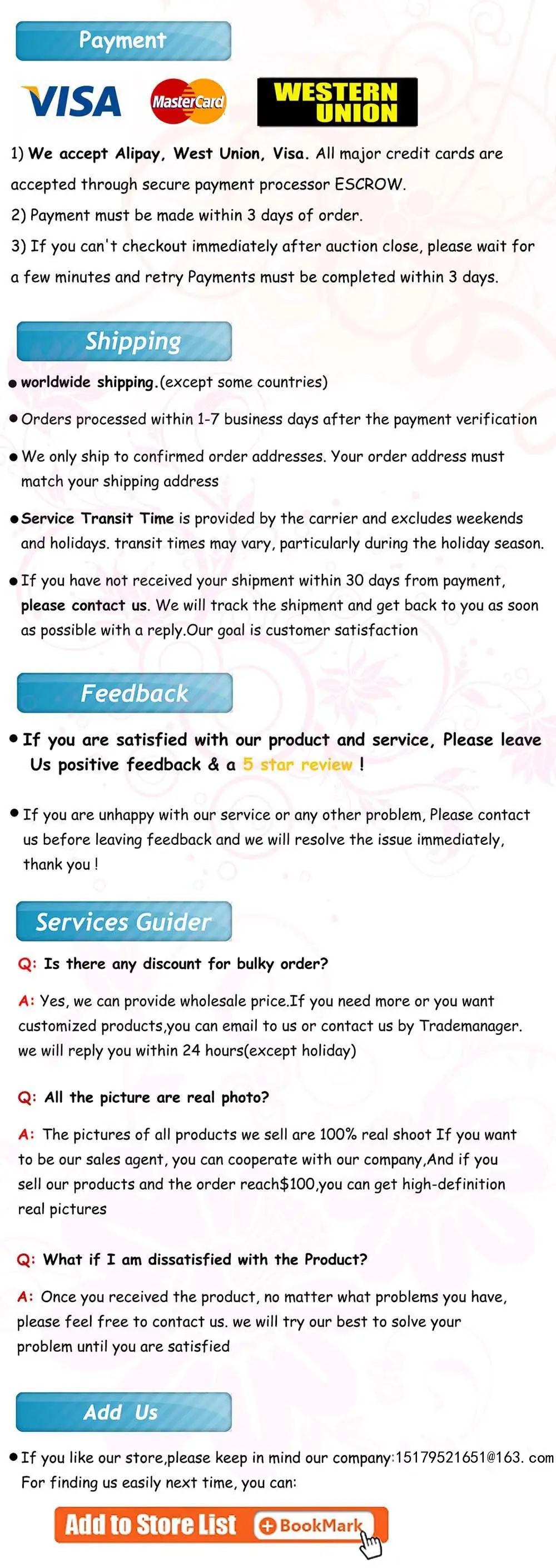 Payment

VISA MasterCard WESTERN UNION

1) We accept Alipay, West Union, Visa. All major credit cards are accepted through secure payment processor ESCROW.
2) Payment must be made within 3 days of order.
3) If you can't checkout immediately after auction close, please wait for a few minutes and retry Payments must be completed within 3 days.

Shipping

● worldwide shipping.(except some countries)

● Orders processed within 1-7 business days after the payment verification

● We only ship to confirmed order addresses. Your order address must match your shipping address

● Service Transit Time is provided by the carrier and excludes weekends and holidays. transit times may vary, particularly during the holiday season.

● If you have not received your shipment within 30 days from payment, please contact us. We will track the shipment and get back to you as soon as possible with a reply.Our goal is customer satisfaction

Feedback

● If you are satisfied with our product and service, Please leave Us positive feedback & a 5 star review !

● If you are unhappy with our service or any other problem, Please contact us before leaving feedback and we will resolve the issue immediately, thank you !

Services Guider

Q: Is there any discount for bulky order?

A: Yes, we can provide wholesale price.If you need more or you want customized products,you can email to us or contact us by Trademanager. we will reply you within 24 hours(except holiday)

Q: All the picture are real photo?

A: The pictures of all products we sell are 100% real shoot If you want to be our sales agent, you can cooperate with our company,And if you sell our products and the order reach$100,you can get high-definition real pictures

Q: What if I am dissatisfied with the Product?

A: Once you received the product, no matter what problems you have, please feel free to contact us. we will try our best to solve your problem until you are satisfied

Add Us

● If you like our store,please keep in mind our company:15179521651@163. com For finding us easily next time, you can:

Add to Store List BookMark